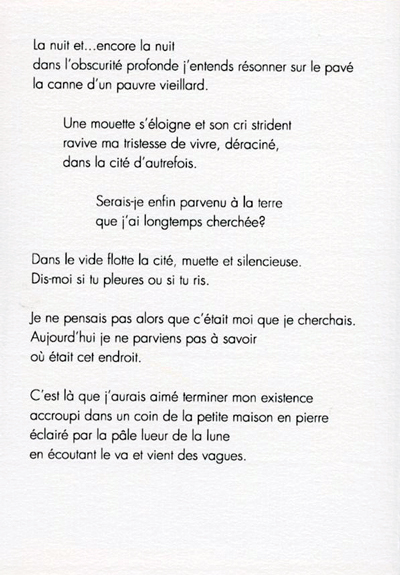 La nuit et...encore la nuit
dans l'obscurité profonde j'entends résonner sur le pavé
la canne d'un pauvre vieillard.

Une mouette s'éloigne et son cri strident
ravive ma tristesse de vivre, déraciné,
dans la cité d'autrefois.

Serais-je enfin parvenu à la terre
que j'ai longtemps cherchée?

Dans le vide flotte la cité, muette et silencieuse.
Dis-moi si tu pleures ou si tu ris.

Je ne pensais pas alors que c'était moi que je cherchais.
Aujourd'hui je ne parviens pas à savoir
où était cet endroit.

C'est là que j'aurais aimé terminer mon existence
accroupi dans un coin de la petite maison en pierre
éclairé par la pâle lueur de la lune
en écoutant le va et vient des vagues.